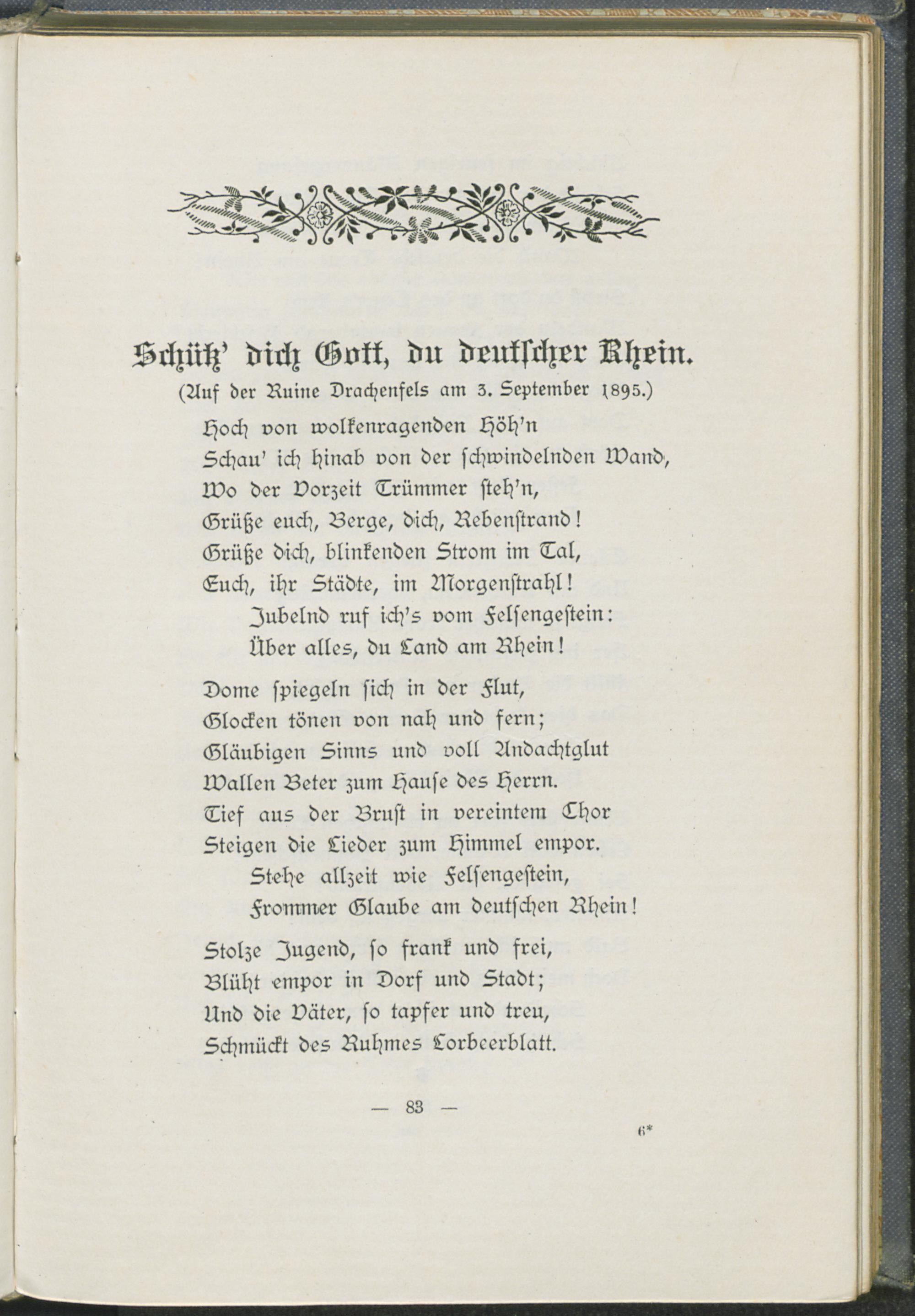 Schütz' dich Gott, du deutscher Rhein.

(Auf der Ruine Drachenfels am 3. September 1895.)

Hoch von wolkenragenden Höh'n
Schau' ich hinab von der schwindelnden Wand,
Wo der Vorzeit Trümmer steh'n,
Grüße euch, Berge, dich, Rebenstrand!
Grüße dich, blinkenden Strom im Tal,
Euch, ihr Städte, im Morgenstrahl!
Jubelnd ruf ich's vom Felsengestein:
Über alles, du Land am Rhein!

Dome spiegeln sich in der Flut,
Glocken tönen von nah und fern;
Gläubigen Sinns und voll Andachtglut
Wallen Beter zum Hause des Herrn.
Tief aus der Brust in vereintem Chor
Steigen die Lieder zum Himmel empor.
Stehe allzeit wie Felsengestein,
Frommer Glaube am deutschen Rhein!

Stolze Jugend, so frank und frei,
Blüht empor in Dorf und Stadt;
Und die Väter, so tapfer und treu,
Schmückt des Ruhmes Lorbeerblatt.

— 83 —

6*